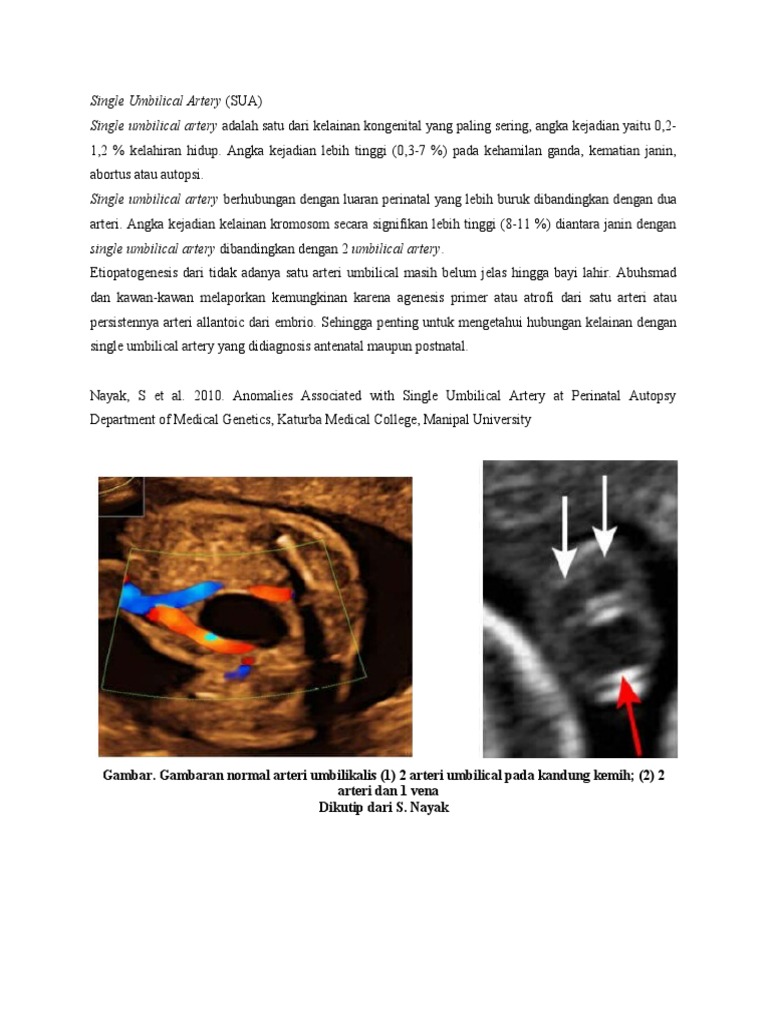 Single Umbilical Artery (SUA)

Single umbilical artery adalah satu dari kelainan kongenital yang paling sering, angka kejadian yaitu 0,2-1,2 % kelahiran hidup. Angka kejadian lebih tinggi (0,3-7 %) pada kehamilan ganda, kematian janin, abortus atau autopsi.

Single umbilical artery berhubungan dengan luaran perinatal yang lebih buruk dibandingkan dengan dua arteri. Angka kejadian kelainan kromosom secara signifikan lebih tinggi (8-11 %) diantara janin dengan single umbilical artery dibandingkan dengan 2 umbilical artery.

Etiopatogenesis dari tidak adanya satu arteri umbilical masih belum jelas hingga bayi lahir. Abuhsmad dan kawan-kawan melaporkan kemungkinan karena agenesis primer atau atrofi dari satu arteri atau persistennya arteri allantoic dari embrio. Sehingga penting untuk mengetahui hubungan kelainan dengan single umbilical artery yang didiagnosis antenatal maupun postnatal.

Nayak, S et al. 2010. Anomalies Associated with Single Umbilical Artery at Perinatal Autopsy Department of Medical Genetics, Katurba Medical College, Manipal University

Gambar. Gambaran normal arteri umbilikalis (1) 2 arteri umbilical pada kandung kemih; (2) 2 arteri dan 1 vena
Dikutip dari S. Nayak